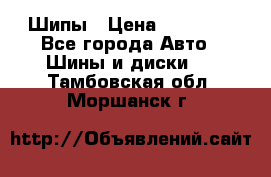 Шипы   Цена
Все города Авто
Шины и диски
Тамбовская обл
Моршанск г

http://Объявлений.сайт